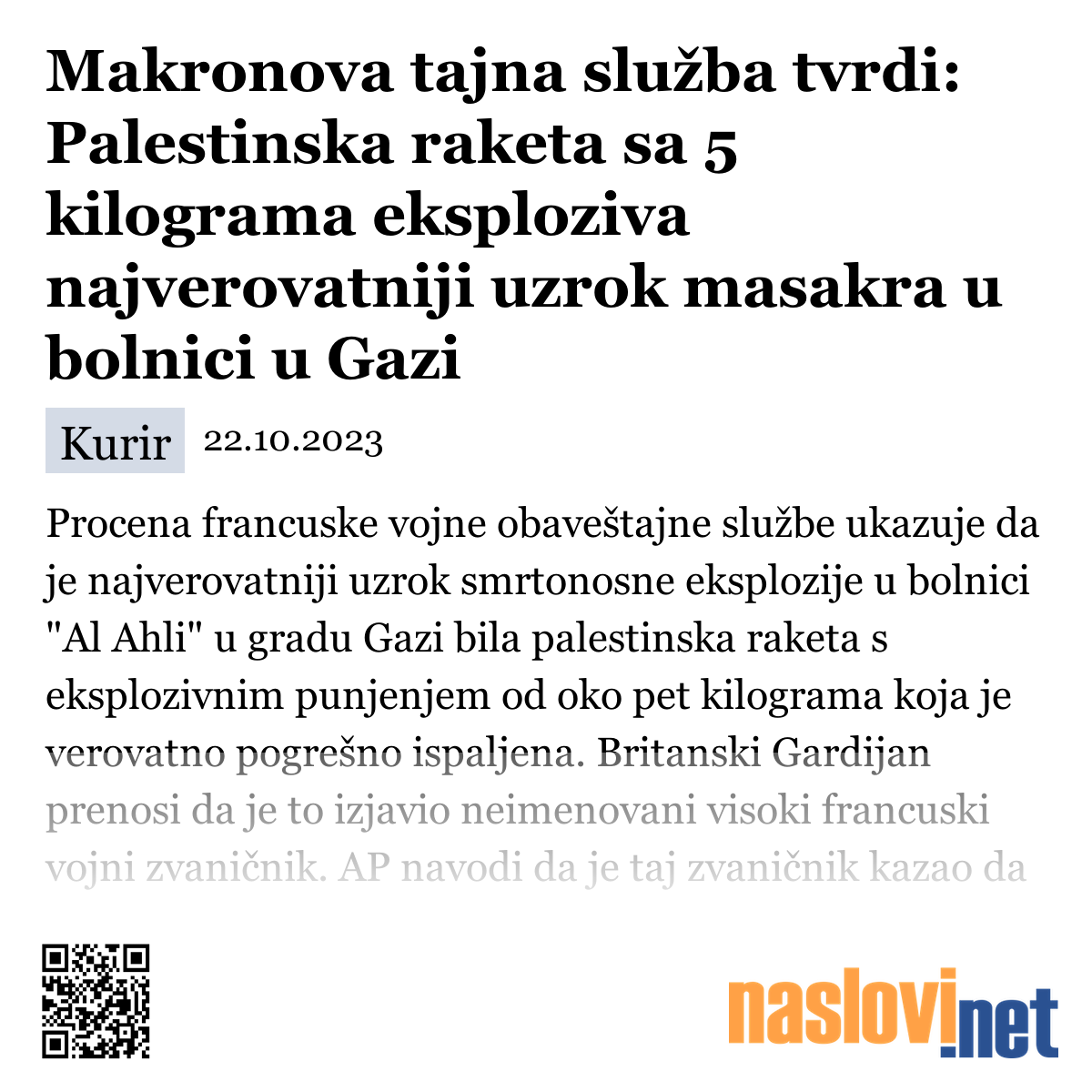 Makronova tajna služba tvrdi: Palestinska raketa sa 5 kilograma eksploziva najverovatniji uzrok masakra u bolnici u Gazi

Kurir 22.10.2023

Procena francuske vojne obaveštajne službe ukazuje da je najverovatniji uzrok smrtonosne eksplozije u bolnici "Al Ahli" u gradu Gazi bila palestinska raketa s eksplozivnim punjenjem od oko pet kilograma koja je verovatno pogrešno ispaljena. Britanski Gardijan prenosi da je to izjavio neimenovani visoki francuski vojni zvaničnik. AP navodi da je taj zvaničnik kazao da

naslovi.net